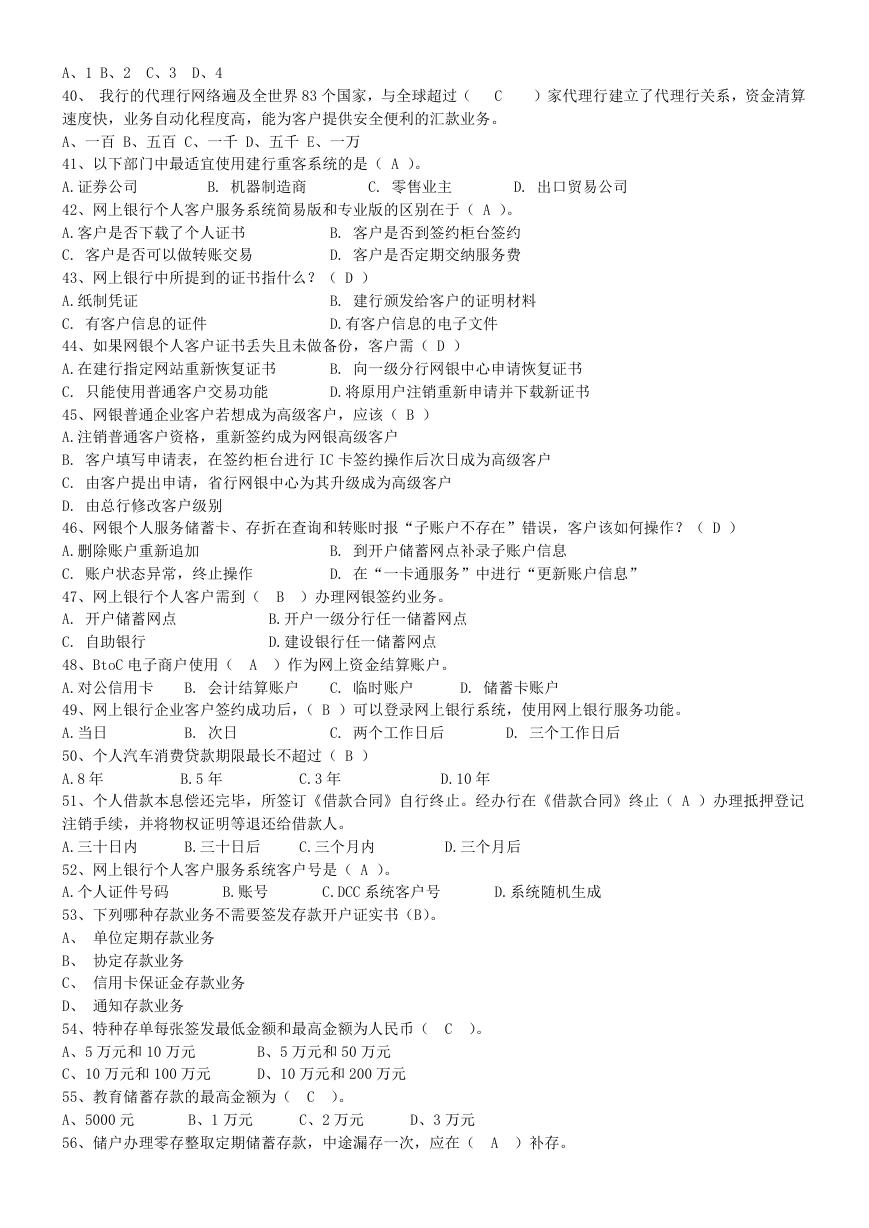 A、1 B、2 C、3 D、4
40、 我行的代理行网络遍及全世界 83 个国家，与全球超过（ C ）家代理行建立了代理行关系，资金清算速度快，业务自动化程度高，能为客户提供安全便利的汇款业务。
A、一百 B、五百 C、一千 D、五千 E、一万
41、以下部门中最适宜使用建行重客系统的是（ A ）。
A.证券公司 B. 机器制造商 C. 零售业主 D. 出口贸易公司
42、网上银行个人客户服务系统简易版和专业版的区别在于（ A ）。
A.客户是否下载了个人证书 B. 客户是否到签约柜台签约
C. 客户是否可以做转账交易 D. 客户是否定期交纳服务费
43、网上银行中所提到的证书指什么？（ D ）
A.纸制凭证 B. 建行颁发给客户的证明材料
C. 有客户信息的证件 D.有客户信息的电子文件
44、如果网银个人客户证书丢失且未做备份，客户需（ D ）
A.在建行指定网站重新恢复证书 B. 向一级分行网银中心申请恢复证书
C. 只能使用普通客户交易功能 D.将原用户注销重新申请并下载新证书
45、网银普通企业客户若想成为高级客户，应该（ B ）
A.注销普通客户资格，重新签约成为网银高级客户
B. 客户填写申请表，在签约柜台进行 IC 卡签约操作后次日成为高级客户
C. 由客户提出申请，省行网银中心为其升级成为高级客户
D. 由总行修改客户级别
46、网银个人服务储蓄卡、存折在查询和转账时报“子账户不存在”错误，客户该如何操作？（ D ）
A.删除账户重新追加 B. 到开户储蓄网点补录子账户信息
C. 账户状态异常，终止操作 D. 在“一卡通服务”中进行“更新账户信息”
47、网上银行个人客户需到（ B ）办理网银签约业务。
A. 开户储蓄网点 B.开户一级分行任一储蓄网点
C. 自助银行 D.建设银行任一储蓄网点
48、BtoC 电子商户使用（ A ）作为网上资金结算账户。
A.对公信用卡 B. 会计结算账户 C. 临时账户 D. 储蓄卡账户
49、网上银行企业客户签约成功后，（ B ）可以登录网上银行系统，使用网上银行服务功能。
A.当日 B. 次日 C. 两个工作日后 D. 三个工作日后
50、个人汽车消费贷款期限最长不超过（ B ）
A.8 年 B.5 年 C.3 年 D.10 年
51、个人借款本息偿还完毕，所签订《借款合同》自行终止。经办行在《借款合同》终止（ A ）办理抵押登记注销手续，并将物权证明等退还给借款人。
A.三十日内 B.三十日后 C.三个月内 D.三个月后
52、网上银行个人客户服务系统客户号是（ A ）。
A.个人证件号码 B.账号 C.DCC 系统客户号 D.系统随机生成
53、下列哪种存款业务不需要签发存款开户证实书（B）。
A、 单位定期存款业务
B、 协定存款业务
C、 信用卡保证金存款业务
D、 通知存款业务
54、特种存单每张签发最低金额和最高金额为人民币（ C ）。
A、5 万元和 10 万元 B、5 万元和 50 万元
C、10 万元和 100 万元 D、10 万元和 200 万元
55、教育储蓄存款的最高金额为（ C ）。
A、5000 元 B、1 万元 C、2 万元 D、3 万元
56、储户办理零存整取定期储蓄存款，中途漏存一次，应在（ A ）补存。